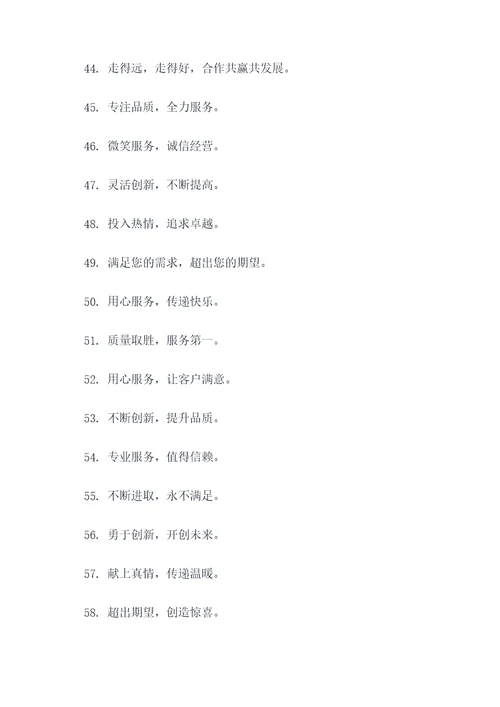 44. 走得远，走得好，合作共赢共发展。

45. 专注品质，全力服务。

46. 微笑服务，诚信经营。

47. 灵活创新，不断提高。

48. 投入热情，追求卓越。

49. 满足您的需求，超出您的期望。

50. 用心服务，传递快乐。

51. 质量取胜，服务第一。

52. 用心服务，让客户满意。

53. 不断创新，提升品质。

54. 专业服务，值得信赖。

55. 不断进取，永不满足。

56. 勇于创新，开创未来。

57. 献上真情，传递温暖。

58. 超出期望，创造惊喜。